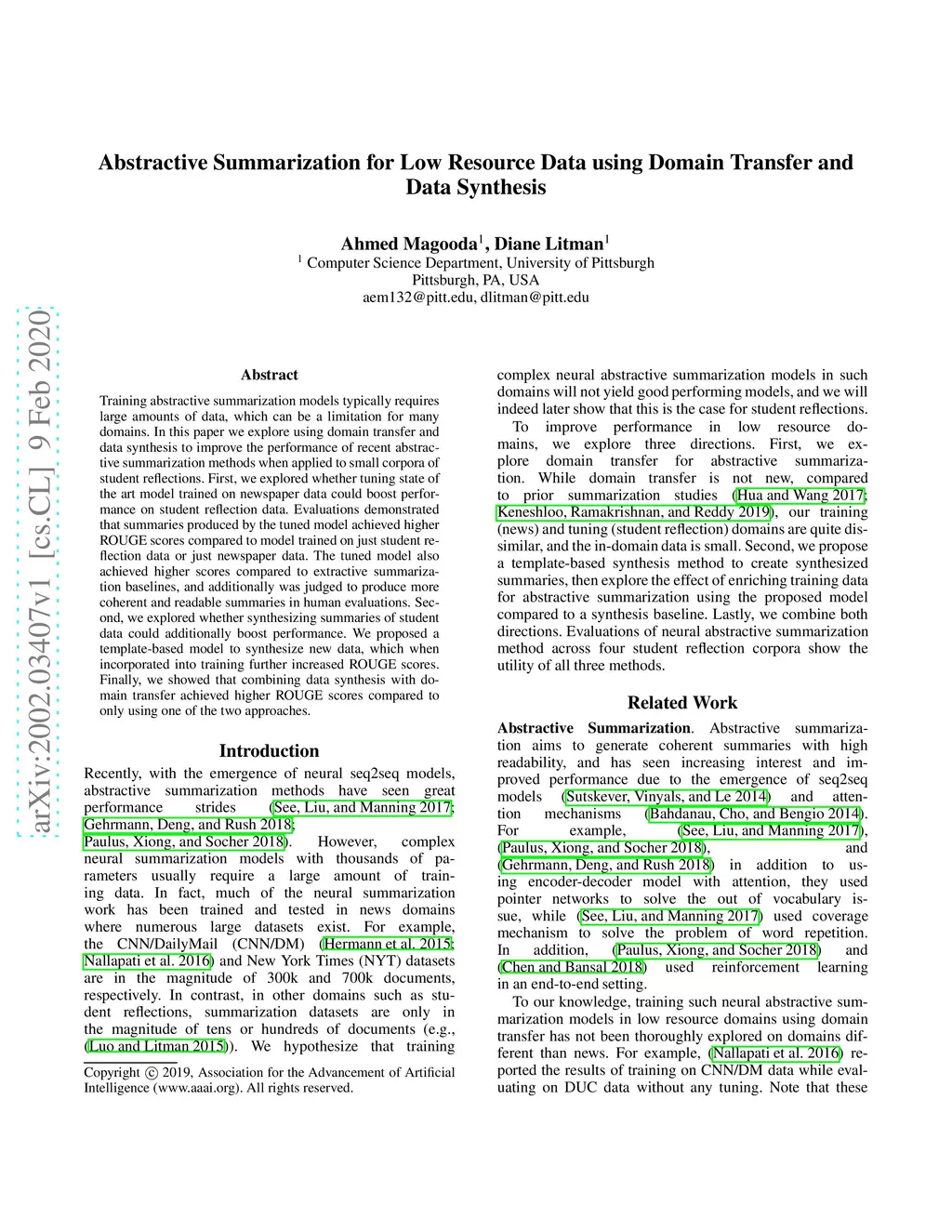 arXiv:2002.03407v1 [cs.CL] 9 Feb 2020

Abstractive Summarization for Low Resource Data using Domain Transfer and Data Synthesis

Ahmed Magooda$^1$, Diane Litman$^1$
$^1$ Computer Science Department, University of Pittsburgh
Pittsburgh, PA, USA
aem132@pitt.edu, dlitman@pitt.edu

Abstract

Training abstractive summarization models typically requires large amounts of data, which can be a limitation for many domains. In this paper we explore using domain transfer and data synthesis to improve the performance of recent abstractive summarization methods when applied to small corpora of student reflections. First, we explored whether tuning state of the art model trained on newspaper data could boost performance on student reflection data. Evaluations demonstrated that summaries produced by the tuned model achieved higher ROUGE scores compared to model trained on just student reflection data or just newspaper data. The tuned model also achieved higher scores compared to extractive summarization baselines, and additionally was judged to produce more coherent and readable summaries in human evaluations. Second, we explored whether synthesizing summaries of student data could additionally boost performance. We proposed a template-based model to synthesize new data, which when incorporated into training further increased ROUGE scores. Finally, we showed that combining data synthesis with domain transfer achieved higher ROUGE scores compared to only using one of the two approaches.

Introduction

Recently, with the emergence of neural seq2seq models, abstractive summarization methods have seen great performance strides (See, Liu, and Manning 2017; Gehrmann, Deng, and Rush 2018; Paulus, Xiong, and Socher 2018). However, complex neural summarization models with thousands of parameters usually require a large amount of training data. In fact, much of the neural summarization work has been trained and tested in news domains where numerous large datasets exist. For example, the CNN/DailyMail (CNN/DM) (Hermann et al. 2015; Nallapati et al. 2016) and New York Times (NYT) datasets are in the magnitude of 300k and 700k documents, respectively. In contrast, in other domains such as student reflections, summarization datasets are only in the magnitude of tens or hundreds of documents (e.g., (Luo and Litman 2015)). We hypothesize that training

Copyright © 2019, Association for the Advancement of Artificial Intelligence (www.aaai.org). All rights reserved.

complex neural abstractive summarization models in such domains will not yield good performing models, and we will indeed later show that this is the case for student reflections.

To improve performance in low resource domains, we explore three directions. First, we explore domain transfer for abstractive summarization. While domain transfer is not new, compared to prior summarization studies (Hua and Wang 2017; Keneshloo, Ramakrishnan, and Reddy 2019), our training (news) and tuning (student reflection) domains are quite dissimilar, and the in-domain data is small. Second, we propose a template-based synthesis method to create synthesized summaries, then explore the effect of enriching training data for abstractive summarization using the proposed model compared to a synthesis baseline. Lastly, we combine both directions. Evaluations of neural abstractive summarization method across four student reflection corpora show the utility of all three methods.

Related Work

Abstractive Summarization. Abstractive summarization aims to generate coherent summaries with high readability, and has seen increasing interest and improved performance due to the emergence of seq2seq models (Sutskever, Vinyals, and Le 2014) and attention mechanisms (Bahdanau, Cho, and Bengio 2014). For example, (See, Liu, and Manning 2017), (Paulus, Xiong, and Socher 2018), and (Gehrmann, Deng, and Rush 2018) in addition to using encoder-decoder model with attention, they used pointer networks to solve the out of vocabulary issue, while (See, Liu, and Manning 2017) used coverage mechanism to solve the problem of word repetition. In addition, (Paulus, Xiong, and Socher 2018) and (Chen and Bansal 2018) used reinforcement learning in an end-to-end setting.

To our knowledge, training such neural abstractive summarization models in low resource domains using domain transfer has not been thoroughly explored on domains different than news. For example, (Nallapati et al. 2016) reported the results of training on CNN/DM data while evaluating on DUC data without any tuning. Note that these